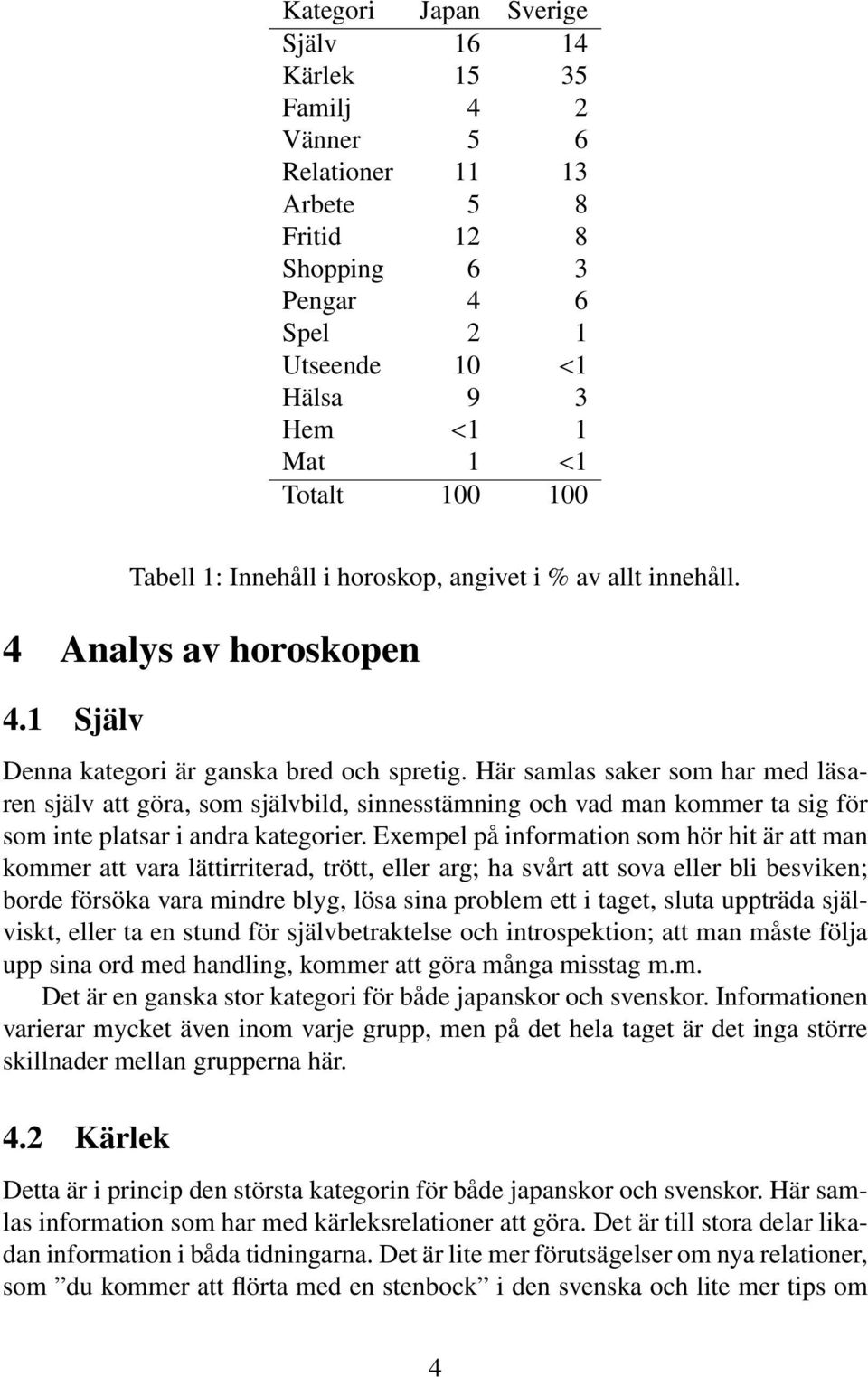 | Kategori | Japan | Sverige |
|---|---|---|
| Själv | 16 | 14 |
| Kärlek | 15 | 35 |
| Familj | 4 | 2 |
| Vänner | 5 | 6 |
| Relationer | 11 | 13 |
| Arbete | 5 | 8 |
| Fritid | 12 | 8 |
| Shopping | 6 | 3 |
| Pengar | 4 | 6 |
| Spel | 2 | 1 |
| Utseende | 10 | <1 |
| Hälsa | 9 | 3 |
| Hem | <1 | 1 |
| Mat | 1 | <1 |
| Totalt | 100 | 100 |

Tabell 1: Innehåll i horoskop, angivet i % av allt innehåll.

4 Analys av horoskopen

4.1 Själv

Denna kategori är ganska bred och spretig. Här samlas saker som har med läsaren själv att göra, som självbild, sinnesstämning och vad man kommer ta sig för som inte platsar i andra kategorier. Exempel på information som hör hit är att man kommer att vara lättirriterad, trött, eller arg; ha svårt att sova eller bli besviken; borde försöka vara mindre blyg, lösa sina problem ett i taget, sluta uppträda själviskt, eller ta en stund för självbetraktelse och introspektion; att man måste följa upp sina ord med handling, kommer att göra många misstag m.m.

Det är en ganska stor kategori för både japanskor och svenskor. Informationen varierar mycket även inom varje grupp, men på det hela taget är det inga större skillnader mellan grupperna här.

4.2 Kärlek

Detta är i princip den största kategorin för både japanskor och svenskor. Här samlas information som har med kärleksrelationer att göra. Det är till stora delar likadan information i båda tidningarna. Det är lite mer förutsägelser om nya relationer, som ”du kommer att flörta med en stenbock” i den svenska och lite mer tips om

4